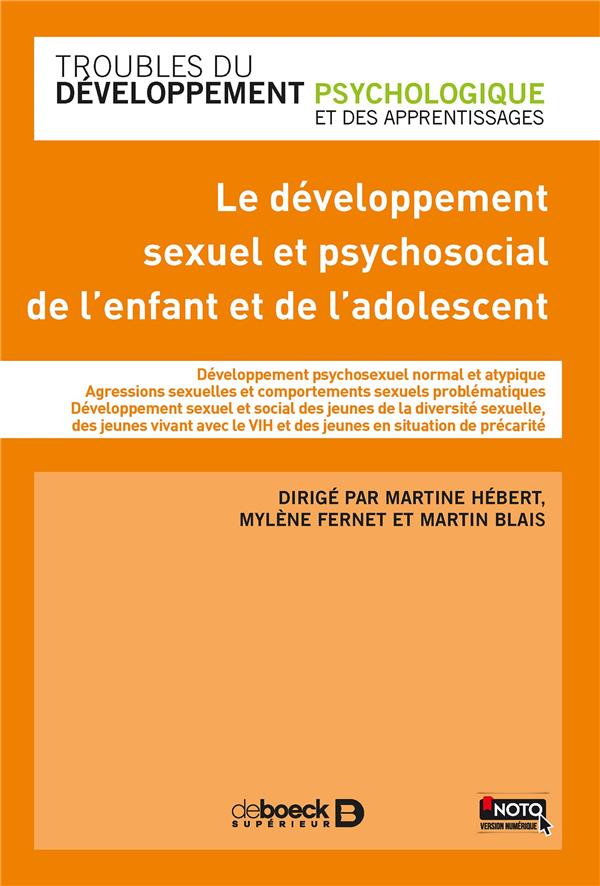 TROUBLES DU
DÉVELOPPEMENT PSYCHOLOGIQUE
ET DES APPRENTISSAGES

Le développement sexuel et psychosocial de l'enfant et de l'adolescent

Développement psychosexuel normal et atypique
Agressions sexuelles et comportements sexuels problématiques
Développement sexuel et social des jeunes de la diversité sexuelle, des jeunes vivant avec le VIH et des jeunes en situation de précarité

DIRIGÉ PAR MARTINE HÉBERT, MYLÈNE FERNET ET MARTIN BLAIS

deboeck SUPÉRIEUR

NOTO
VERSION NUMÉRIQUE